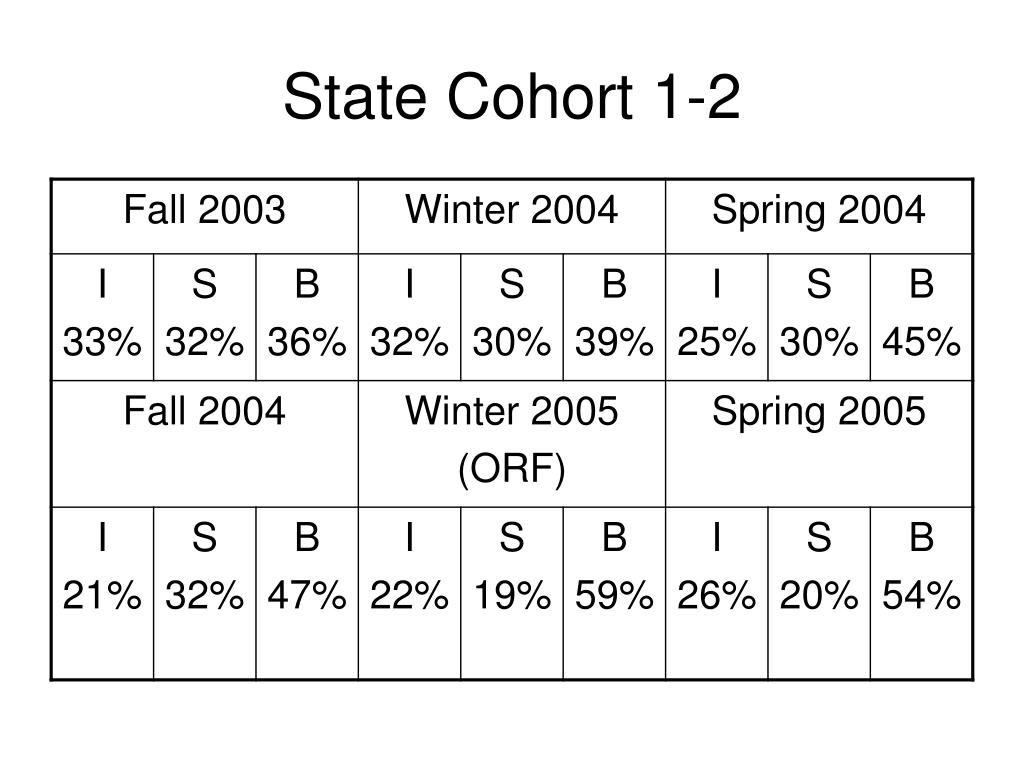 State Cohort 1-2

| Fall 2003 | | | Winter 2004 | | | Spring 2004 | | |
|---|---|---|---|---|---|---|---|---|
| I 33% | S 32% | B 36% | I 32% | S 30% | B 39% | I 25% | S 30% | B 45% |
| Fall 2004 | | | Winter 2005 (ORF) | | | Spring 2005 | | |
| I 21% | S 32% | B 47% | I 22% | S 19% | B 59% | I 26% | S 20% | B 54% |